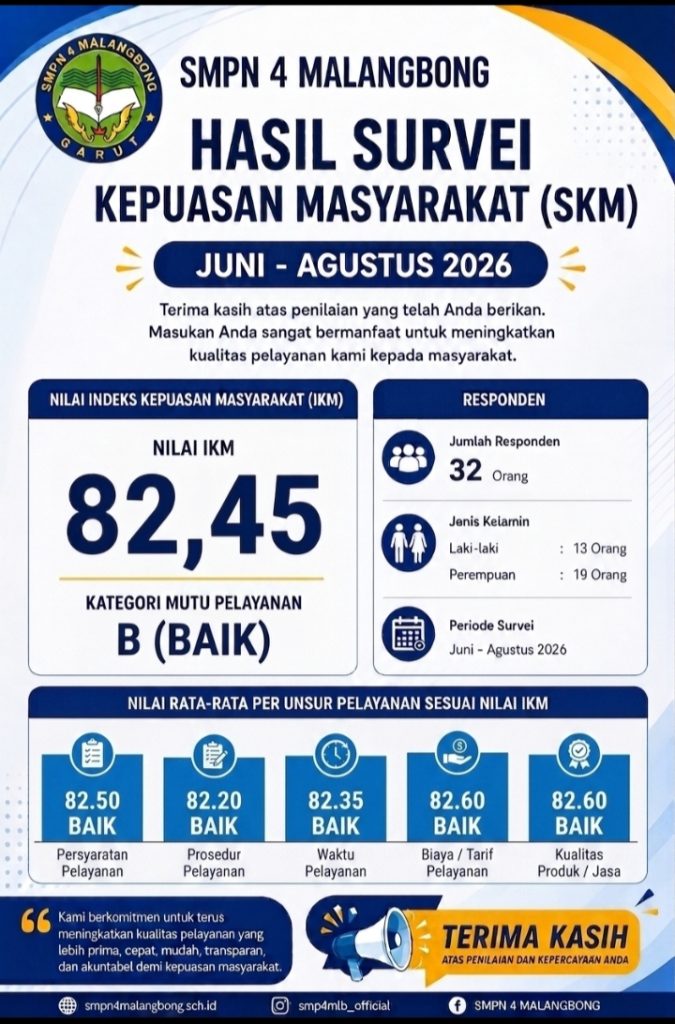 SMPN 4 MALANGBONG
GARUT

SMPN 4 MALANGBONG

HASIL SURVEI
KEPUASAN MASYARAKAT (SKM)

JUNI - AGUSTUS 2026

Terima kasih atas penilaian yang telah Anda berikan. Masukan Anda sangat bermanfaat untuk meningkatkan kualitas pelayanan kami kepada masyarakat.

NILAI INDEKS KEPUASAN MASYARAKAT (IKM)

NILAI IKM

82,45

KATEGORI MUTU PELAYANAN

B (BAIK)

RESPONDEN

Jumlah Responden
32 Orang

Jenis Kelamin
Laki-laki : 13 Orang
Perempuan : 19 Orang

Periode Survei
Juni - Agustus 2026

NILAI RATA-RATA PER UNSUR PELAYANAN SESUAI NILAI IKM

82.50
BAIK
Persyaratan Pelayanan

82.20
BAIK
Prosedur Pelayanan

82.35
BAIK
Waktu Pelayanan

82.60
BAIK
Biaya / Tarif Pelayanan

82.60
BAIK
Kualitas Produk / Jasa

Kami berkomitmen untuk terus meningkatkan kualitas pelayanan yang lebih prima, cepat, mudah, transparan, dan akuntabel demi kepuasan masyarakat.

TERIMA KASIH
ATAS PENILAIAN DAN KEPERCAYAAN ANDA

smpn4malangbong.sch.id
smp4mlb_official
SMPN 4 MALANGBONG